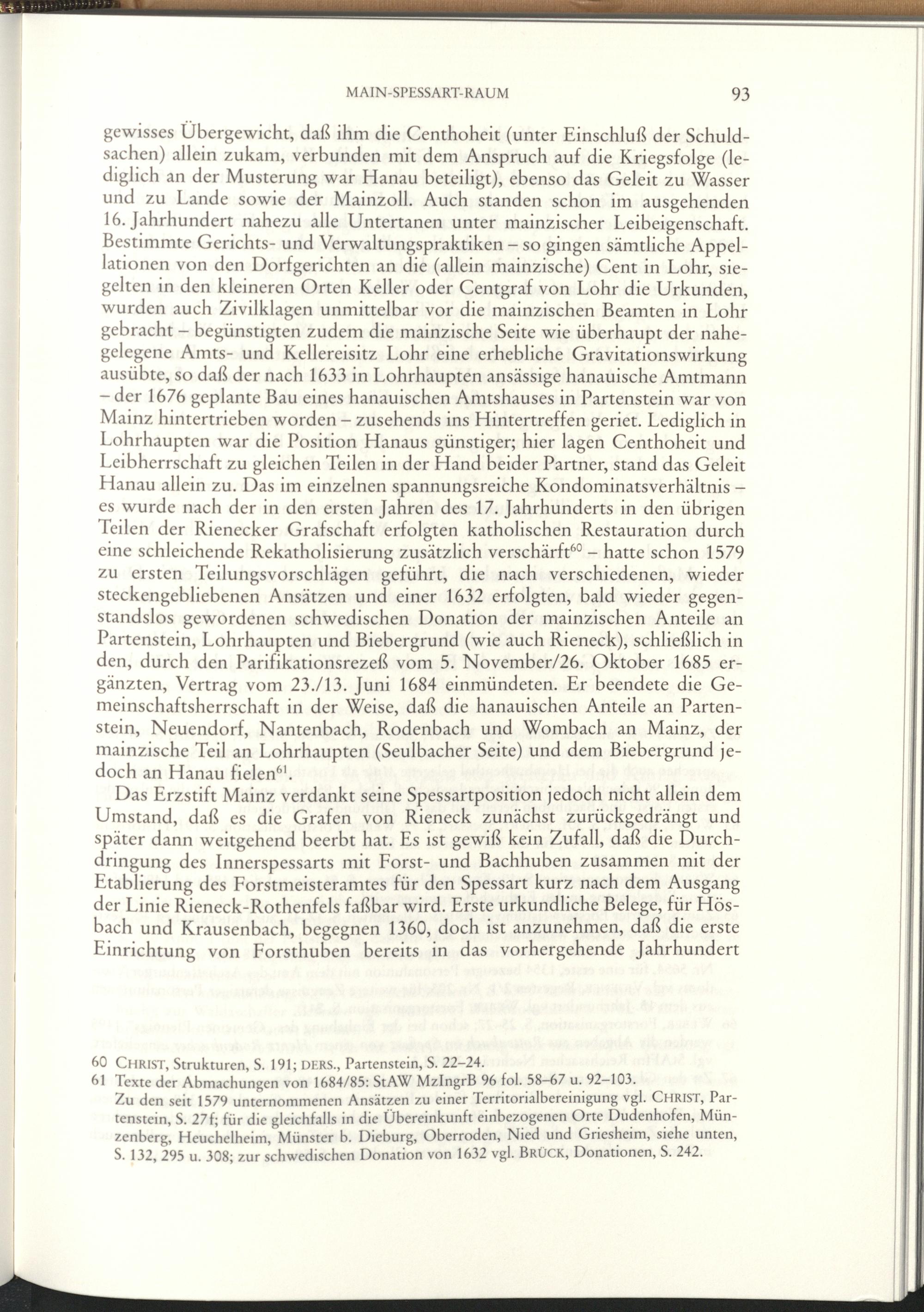 MAIN-SPESSART-RAUM 93

gewisses Übergewicht, daß ihm die Centhoheit (unter Einschluß der Schuldsachen) allein zukam, verbunden mit dem Anspruch auf die Kriegsfolge (lediglich an der Musterung war Hanau beteiligt), ebenso das Geleit zu Wasser und zu Lande sowie der Mainzoll. Auch standen schon im ausgehenden 16. Jahrhundert nahezu alle Untertanen unter mainzischer Leibeigenschaft. Bestimmte Gerichts- und Verwaltungspraktiken – so gingen sämtliche Appellationen von den Dorfgerichten an die (allein mainzische) Cent in Lohr, siegelten in den kleineren Orten Keller oder Centgraf von Lohr die Urkunden, wurden auch Zivilklagen unmittelbar vor die mainzischen Beamten in Lohr gebracht – begünstigten zudem die mainzische Seite wie überhaupt der nahegelegene Amts- und Kellereisitz Lohr eine erhebliche Gravitationswirkung ausübte, so daß der nach 1633 in Lohrhaupten ansässige hanauische Amtmann – der 1676 geplante Bau eines hanauischen Amtshauses in Partenstein war von Mainz hintertrieben worden – zusehends ins Hintertreffen geriet. Lediglich in Lohrhaupten war die Position Hanaus günstiger; hier lagen Centhoheit und Leibherrschaft zu gleichen Teilen in der Hand beider Partner, stand das Geleit Hanau allein zu. Das im einzelnen spannungsreiche Kondominatsverhältnis – es wurde nach der in den ersten Jahren des 17. Jahrhunderts in den übrigen Teilen der Rienecker Grafschaft erfolgten katholischen Restauration durch eine schleichende Rekatholisierung zusätzlich verschärft$^{60}$ – hatte schon 1579 zu ersten Teilungsvorschlägen geführt, die nach verschiedenen, wieder steckengebliebenen Ansätzen und einer 1632 erfolgten, bald wieder gegenstandslos gewordenen schwedischen Donation der mainzischen Anteile an Partenstein, Lohrhaupten und Biebergrund (wie auch Rieneck), schließlich in den, durch den Parifikationsrezeß vom 5. November/26. Oktober 1685 ergänzten, Vertrag vom 23./13. Juni 1684 einmündeten. Er beendete die Gemeinschaftsherrschaft in der Weise, daß die hanauischen Anteile an Partenstein, Neuendorf, Nantenbach, Rodenbach und Wombach an Mainz, der mainzische Teil an Lohrhaupten (Seulbacher Seite) und dem Biebergrund jedoch an Hanau fielen$^{61}$.

Das Erzstift Mainz verdankt seine Spessartposition jedoch nicht allein dem Umstand, daß es die Grafen von Rieneck zunächst zurückgedrängt und später dann weitgehend beerbt hat. Es ist gewiß kein Zufall, daß die Durchdringung des Innerspessarts mit Forst- und Bachhuben zusammen mit der Etablierung des Forstmeisteramtes für den Spessart kurz nach dem Ausgang der Linie Rieneck-Rothenfels faßbar wird. Erste urkundliche Belege, für Hösbach und Krausenbach, begegnen 1360, doch ist anzunehmen, daß die erste Einrichtung von Forsthuben bereits in das vorhergehende Jahrhundert

60 CHRIST, Strukturen, S. 191; DERS., Partenstein, S. 22–24.
61 Texte der Abmachungen von 1684/85: StAW MzIngrB 96 fol. 58–67 u. 92–103. Zu den seit 1579 unternommenen Ansätzen zu einer Territorialbereinigung vgl. CHRIST, Partenstein, S. 27f; für die gleichfalls in die Übereinkunft einbezogenen Orte Dudenhofen, Münzenberg, Heuchelheim, Münster b. Dieburg, Oberroden, Nied und Griesheim, siehe unten, S. 132, 295 u. 308; zur schwedischen Donation von 1632 vgl. BRÜCK, Donationen, S. 242.